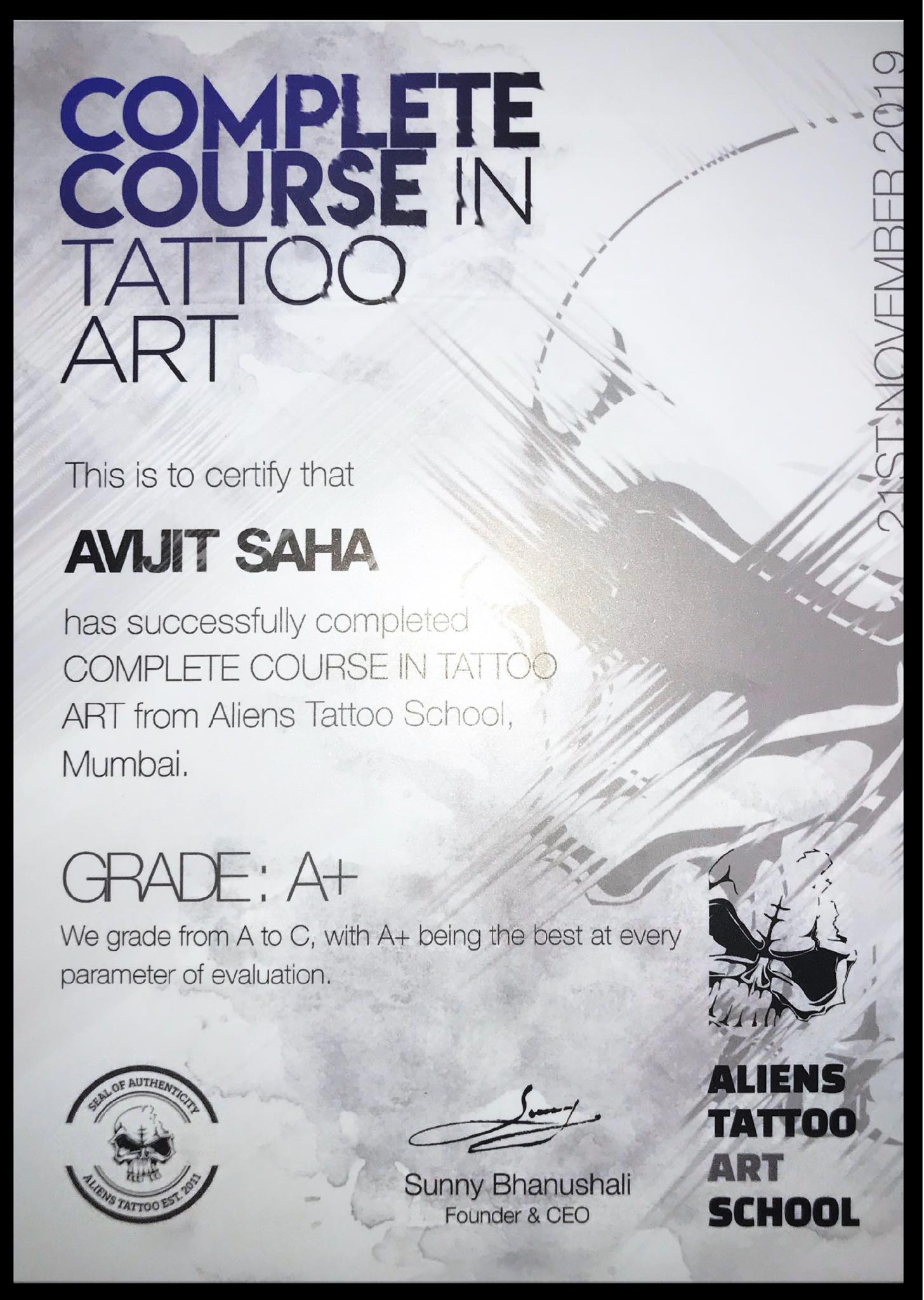 COMPLETE COURSE IN TATTOO ART

21ST NOVEMBER 2019

This is to certify that

AVIJIT SAHA

has successfully completed COMPLETE COURSE IN TATTOO ART from Aliens Tattoo School, Mumbai.

GRADE: A+

We grade from A to C, with A+ being the best at every parameter of evaluation.

SEAL OF AUTHENTICITY
ALIENS TATTOO EST. 2011

Sunny Bhanushali
Founder & CEO

ALIENS
TATTOO
ART
SCHOOL